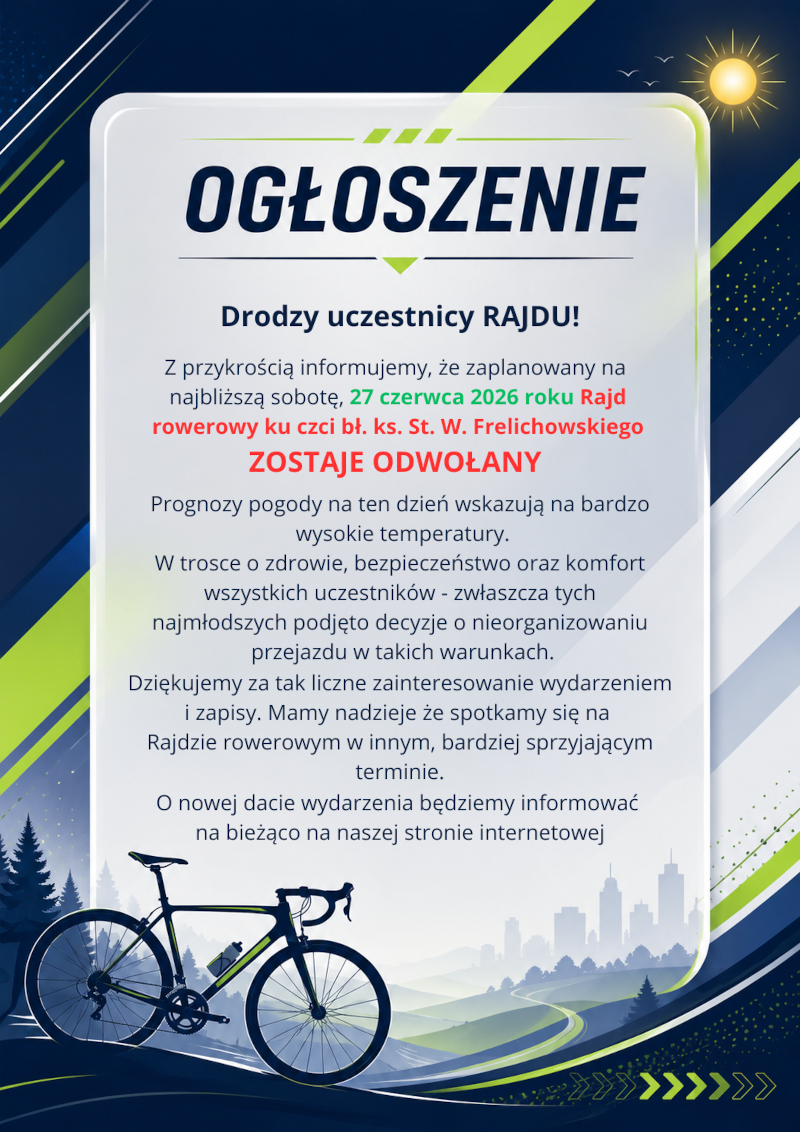 OGŁOSZENIE

Drodzy uczestnicy RAJDU!

Z przykrością informujemy, że zaplanowany na najbliższą sobotę, 27 czerwca 2026 roku Rajd rowerowy ku czci bł. ks. St. W. Frelichowskiego

ZOSTAJE ODWOŁANY

Prognozy pogody na ten dzień wskazują na bardzo wysokie temperatury.
W trosce o zdrowie, bezpieczeństwo oraz komfort wszystkich uczestników - zwłaszcza tych najmłodszych podjęto decyzje o nieorganizowaniu przejazdu w takich warunkach.
Dziękujemy za tak liczne zainteresowanie wydarzeniem i zapisy. Mamy nadzieje że spotkamy się na Rajdzie rowerowym w innym, bardziej sprzyjającym terminie.
O nowej dacie wydarzenia będziemy informować na bieżąco na naszej stronie internetowej